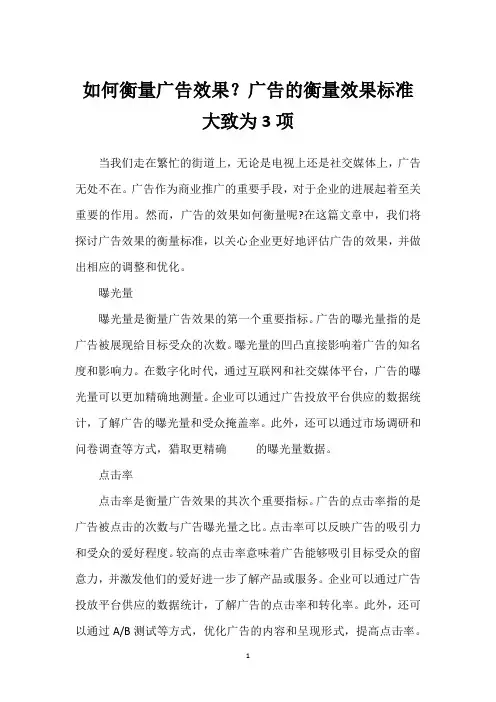 如何衡量广告效果？广告的衡量效果标准大致为3项

当我们走在繁忙的街道上，无论是电视上还是社交媒体上，广告无处不在。广告作为商业推广的重要手段，对于企业的进展起着至关重要的作用。然而，广告的效果如何衡量呢?在这篇文章中，我们将探讨广告效果的衡量标准，以关心企业更好地评估广告的效果，并做出相应的调整和优化。

曝光量

曝光量是衡量广告效果的第一个重要指标。广告的曝光量指的是广告被展现给目标受众的次数。曝光量的凹凸直接影响着广告的知名度和影响力。在数字化时代，通过互联网和社交媒体平台，广告的曝光量可以更加精确地测量。企业可以通过广告投放平台供应的数据统计，了解广告的曝光量和受众掩盖率。此外，还可以通过市场调研和问卷调查等方式，猎取更精确 的曝光量数据。

点击率

点击率是衡量广告效果的其次个重要指标。广告的点击率指的是广告被点击的次数与广告曝光量之比。点击率可以反映广告的吸引力和受众的爱好程度。较高的点击率意味着广告能够吸引目标受众的留意力，并激发他们的爱好进一步了解产品或服务。企业可以通过广告投放平台供应的数据统计，了解广告的点击率和转化率。此外，还可以通过A/B测试等方式，优化广告的内容和呈现形式，提高点击率。

1